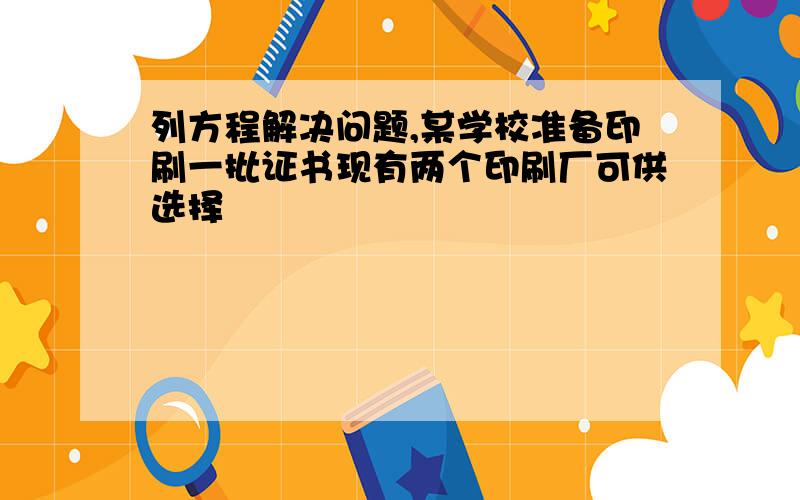 列方程解决问题,某学校准备印刷一批证书现有两个印刷厂可供选择